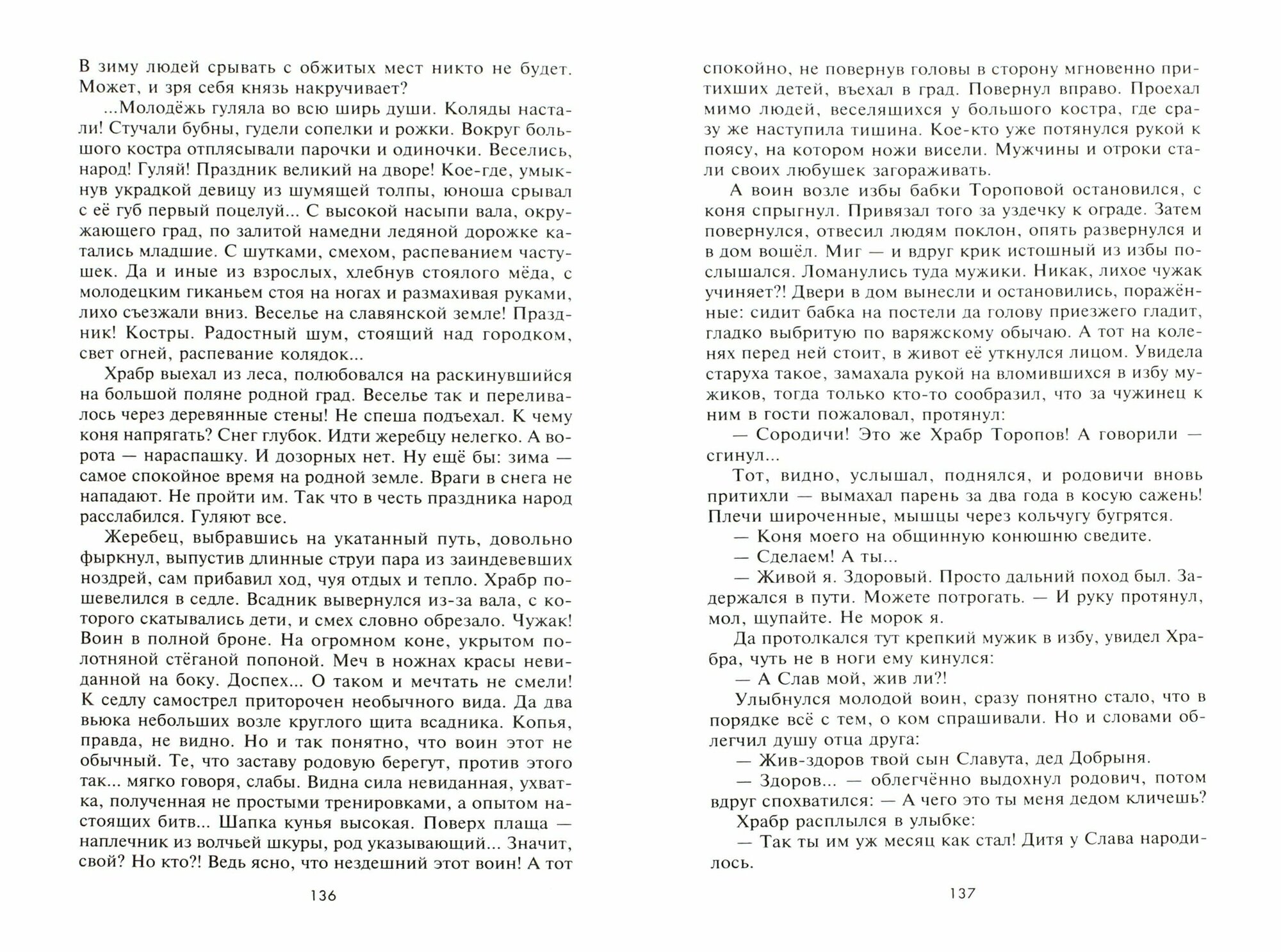 В зиму людей срывать с обжитых мест никто не будет. Может, и зря себя князь накручивает?

...Молодёжь гуляла во всю ширь души. Коляды настали! Стучали бубны, гудели сопелки и рожки. Вокруг большого костра отплясывали парочки и одиночки. Веселись, народ! Гуляй! Праздник великий на дворе! Кое-где, умыкнув украдкой девицу из шумящей толпы, юноша срывал с её губ первый поцелуй... С высокой насыпи вала, окружающего град, по залитой намедни ледяной дорожке катались младшие. С шутками, смехом, распеванием частушек. Да и иные из взрослых, хлебнув стоялого мёда, с молодецким гиканьем стоя на ногах и размахивая руками, лихо съезжали вниз. Веселье на славянской земле! Праздник! Костры. Радостный шум, стоящий над городком, свет огней, распевание колядок...

Храбр выехал из леса, полюбовался на раскинувшийся на большой поляне родной град. Веселье так и переливалось через деревянные стены! Не спеша подъехал. К чему коня напрягать? Снег глубок. Идти жеребцу нелегко. А ворота — нараспашку. И дозорных нет. Ну ещё бы: зима — самое спокойное время на родной земле. Враги в снега не нападают. Не пройти им. Так что в честь праздника народ расслабился. Гуляют все.

Жеребец, выбравшись на укатанный путь, довольно фыркнул, выпустив длинные струи пара из заиндевевших ноздрей, сам прибавил ход, чуя отдых и тепло. Храбр пошевелился в седле. Всадник вывернулся из-за вала, с которого скатывались дети, и смех словно обрезало. Чужак! Воин в полной броне. На огромном коне, укрытом полотняной стёганой попоной. Меч в ножнах красы невиданной на боку. Доспех... О таком и мечтать не смели! К седлу самострел приторочен необычного вида. Да два вьюка небольших возле круглого щита всадника. Копья, правда, не видно. Но и так понятно, что воин этот не обычный. Те, что заставу родовую берегут, против этого так... мягко говоря, слабы. Видна сила невиданная, ухватка, полученная не простыми тренировками, а опытом настоящих битв... Шапка кунья высокая. Поверх плаща — наплечник из волчьей шкуры, род указывающий... Значит, свой? Но кто?! Ведь ясно, что нездешний этот воин! А тот

136

спокойно, не повернув головы в сторону мгновенно притихших детей, въехал в град. Повернул вправо. Проехал мимо людей, веселящихся у большого костра, где сразу же наступила тишина. Кое-кто уже потянулся рукой к поясу, на котором ножи висели. Мужчины и отроки стали своих любушек загораживать.

А воин возле избы бабки Тороповой остановился, с коня спрыгнул. Привязал того за уздечку к ограде. Затем повернулся, отвесил людям поклон, опять развернулся и в дом вошёл. Миг — и вдруг крик истошный из избы послышался. Ломанулись туда мужики. Никак, лихое чужак учиняет?! Двери в дом вынесли и остановились, поражённые: сидит бабка на постели да голову приезжего гладит, гладко выбритую по варяжскому обычаю. А тот на коленях перед ней стоит, в живот её уткнулся лицом. Увидела старуха такое, замахала рукой на вломившихся в избу мужиков, тогда только кто-то сообразил, что за чужинец к ним в гости пожаловал, протянул:

— Сородичи! Это же Храбр Торопов! А говорили — сгинул...

Тот, видно, услышал, поднялся, и родовичи вновь притихли — вымахал парень за два года в косую сажень! Плечи широченные, мышцы через кольчугу бугрятся.

— Коня моего на общинную конюшню сведите.

— Сделаем! А ты...

— Живой я. Здоровый. Просто дальний поход был. Задержался в пути. Можете потрогать. — И руку протянул, мол, щупайте. Не морок я.

Да протолкался тут крепкий мужик в избу, увидел Храбра, чуть не в ноги ему кинулся:

— А Слав мой, жив ли?!

Улыбнулся молодой воин, сразу понятно стало, что в порядке всё с тем, о ком спрашивали. Но и словами облегчил душу отца друга:

— Жив-здоров твой сын Славута, дед Добрыня.

— Здоров... — облегчённо выдохнул родович, потом вдруг спохватился: — А чего это ты меня дедом кличешь?

Храбр расплылся в улыбке:

— Так ты им уж месяц как стал! Дитя у Слава народилось.

137